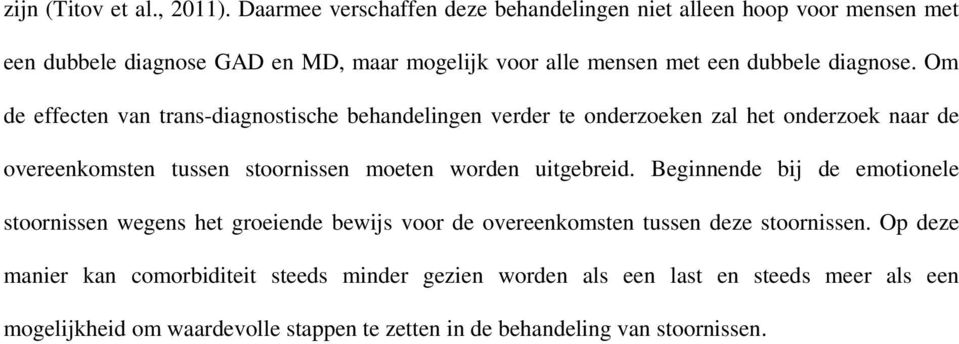 zijn (Titov et al., 2011). Daarmee verschaffen deze behandelingen niet alleen hoop voor mensen met een dubbele diagnose GAD en MD, maar mogelijk voor alle mensen met een dubbele diagnose. Om de effecten van trans-diagnostische behandelingen verder te onderzoeken zal het onderzoek naar de overeenkomsten tussen stoornissen moeten worden uitgebreid. Beginnende bij de emotionele stoornissen wegens het groeiende bewijs voor de overeenkomsten tussen deze stoornissen. Op deze manier kan comorbiditeit steeds minder gezien worden als een last en steeds meer als een mogelijkheid om waardevolle stappen te zetten in de behandeling van stoornissen.